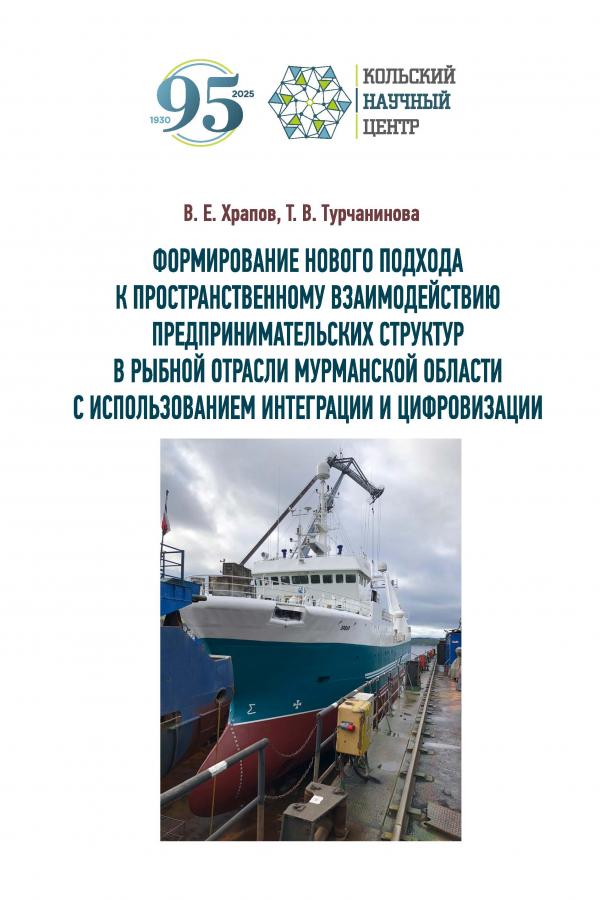 1930 95 2025

КОЛЬСКИЙ
НАУЧНЫЙ
ЦЕНТР

В. Е. Храпов, Т. В. Турчанинова

ФОРМИРОВАНИЕ НОВОГО ПОДХОДА К ПРОСТРАНСТВЕННОМУ ВЗАИМОДЕЙСТВИЮ ПРЕДПРИНИМАТЕЛЬСКИХ СТРУКТУР В РЫБНОЙ ОТРАСЛИ МУРМАНСКОЙ ОБЛАСТИ С ИСПОЛЬЗОВАНИЕМ ИНТЕГРАЦИИ И ЦИФРОВИЗАЦИИ